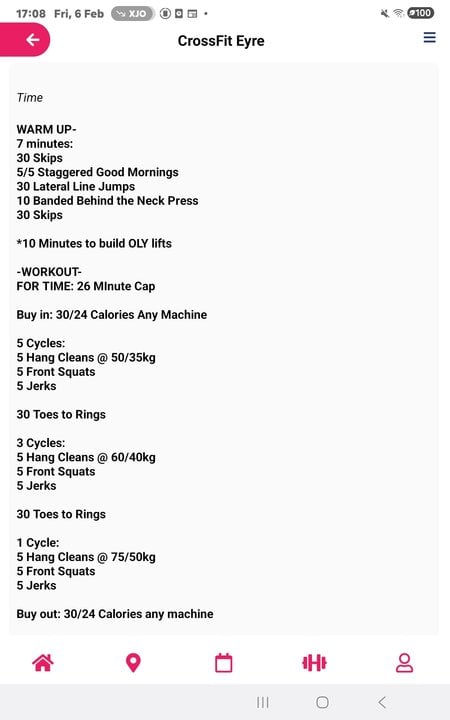 17:08 Fri, 6 Feb XJO 100

CrossFit Eyre

Time

WARM UP-
7 minutes:
30 Skips
5/5 Staggered Good Mornings
30 Lateral Line Jumps
10 Banded Behind the Neck Press
30 Skips

*10 Minutes to build OLY lifts

-WORKOUT-
FOR TIME: 26 MInute Cap

Buy in: 30/24 Calories Any Machine

5 Cycles:
5 Hang Cleans @ 50/35kg
5 Front Squats
5 Jerks

30 Toes to Rings

3 Cycles:
5 Hang Cleans @ 60/40kg
5 Front Squats
5 Jerks

30 Toes to Rings

1 Cycle:
5 Hang Cleans @ 75/50kg
5 Front Squats
5 Jerks

Buy out: 30/24 Calories any machine